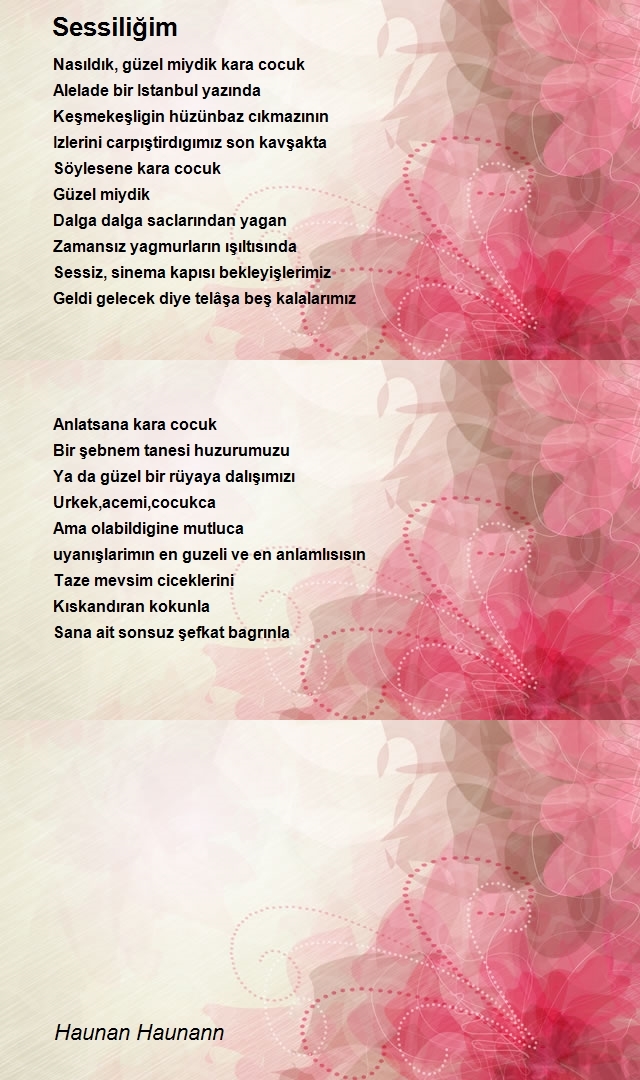 Sessiliğim

Nasıldık, güzel miydik kara cocuk
Alelade bir Istanbul yazında
Keşmekeşligin hüzünbaz cıkmazının
Izlerini carpıştirdıgımız son kavşakta
Söylesene kara cocuk
Güzel miydik
Dalga dalga saclarından yagan
Zamansız yagmurların ışıltısında
Sessiz, sinema kapısı bekleyişlerimiz
Geldi gelecek diye telâşa beş kalalarımız

Anlatsana kara cocuk
Bir şebnem tanesi huzurumuzu
Ya da güzel bir rüyaya dalışımızı
Urkek,acemi,cocukca
Ama olabildigine mutluca
uyanışlarimın en guzeli ve en anlamlısısın
Taze mevsim ciceklerini
Kıskandıran kokunla
Sana ait sonsuz şefkat bagrınla

Haunan Haunann